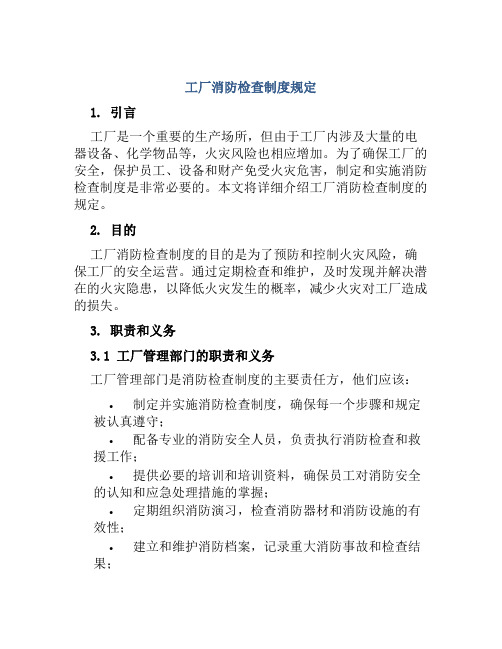 工厂消防检查制度规定

1. 引言

工厂是一个重要的生产场所，但由于工厂内涉及大量的电器设备、化学物品等，火灾风险也相应增加。为了确保工厂的安全，保护员工、设备和财产免受火灾危害，制定和实施消防检查制度是非常必要的。本文将详细介绍工厂消防检查制度的规定。

2. 目的

工厂消防检查制度的目的是为了预防和控制火灾风险，确保工厂的安全运营。通过定期检查和维护，及时发现并解决潜在的火灾隐患，以降低火灾发生的概率，减少火灾对工厂造成的损失。

3. 职责和义务

3.1 工厂管理部门的职责和义务

工厂管理部门是消防检查制度的主要责任方，他们应该：

• 制定并实施消防检查制度，确保每一个步骤和规定被认真遵守；

• 配备专业的消防安全人员，负责执行消防检查和救援工作；

• 提供必要的培训和培训资料，确保员工对消防安全的认知和应急处理措施的掌握；

• 定期组织消防演习，检查消防器材和消防设施的有效性；

• 建立和维护消防档案，记录重大消防事故和检查结果；